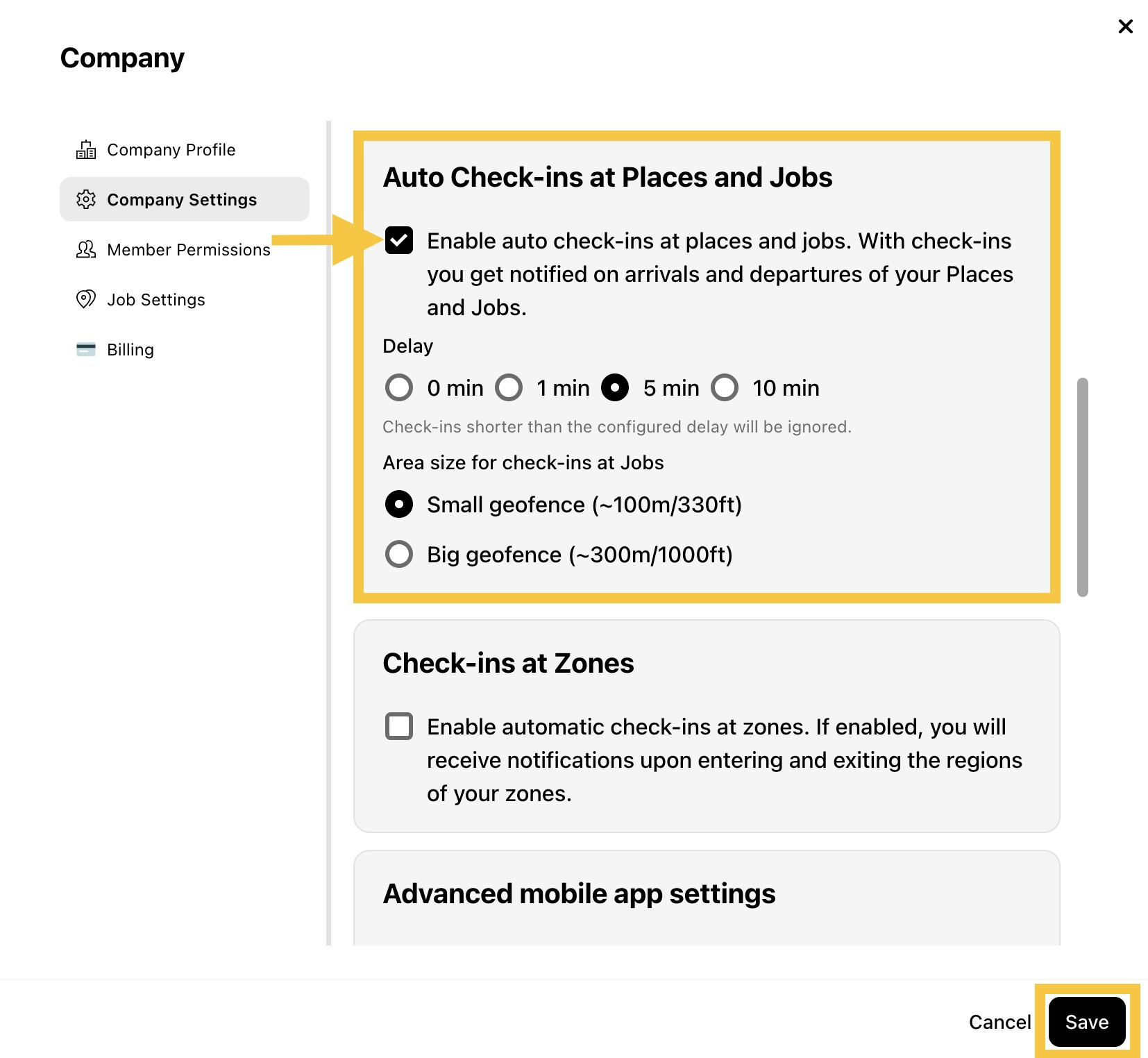 Company

Company Profile

Company Settings

Member Permissions

Job Settings

Billing

Auto Check-ins at Places and Jobs

Enable auto check-ins at places and jobs. With check-ins you get notified on arrivals and departures of your Places and Jobs.

Delay

0 min 1 min 5 min 10 min

Check-ins shorter than the configured delay will be ignored.

Area size for check-ins at Jobs

Small geofence (~100m/330ft)

Big geofence (~300m/1000ft)

Check-ins at Zones

Enable automatic check-ins at zones. If enabled, you will receive notifications upon entering and exiting the regions of your zones.

Advanced mobile app settings

Cancel Save